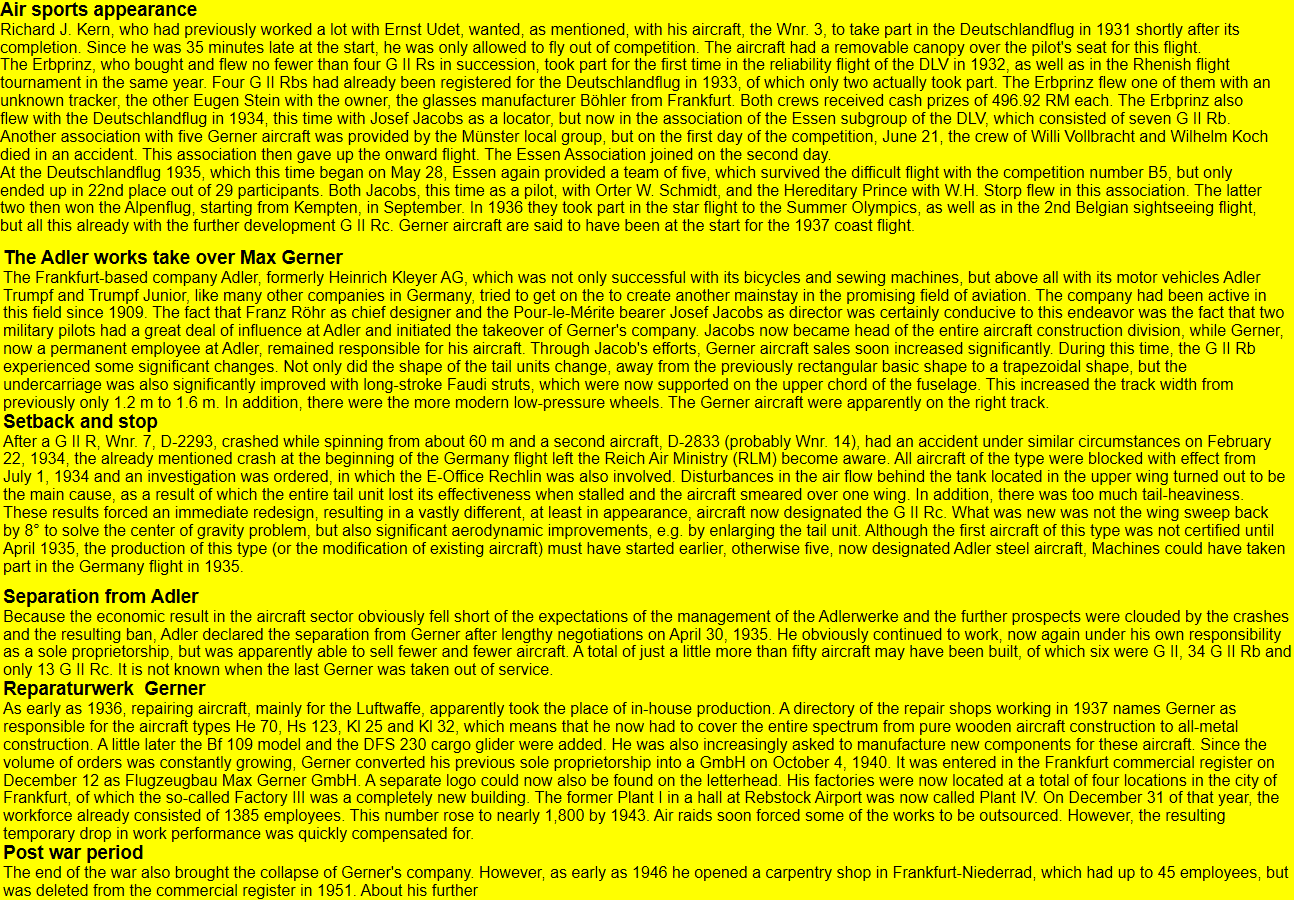 Air sports appearance
Richard J. Kern, who had previously worked a lot with Ernst Udet, wanted, as mentioned, with his aircraft, the Wnr. 3, to take part in the Deutschlandflug in 1931 shortly after its completion. Since he was 35 minutes late at the start, he was only allowed to fly out of competition. The aircraft had a removable canopy over the pilot's seat for this flight.
The Erbprinz, who bought and flew no fewer than four G II Rs in succession, took part for the first time in the reliability flight of the DLV in 1932, as well as in the Rhenish flight tournament in the same year. Four G II Rbs had already been registered for the Deutschlandflug in 1933, of which only two actually took part. The Erbprinz flew one of them with an unknown tracker, the other Eugen Stein with the owner, the glasses manufacturer Böhler from Frankfurt. Both crews received cash prizes of 496.92 RM each. The Erbprinz also flew with the Deutschlandflug in 1934, this time with Josef Jacobs as a locator, but now in the association of the Essen subgroup of the DLV, which consisted of seven G II Rb. Another association with five Gerner aircraft was provided by the Münster local group, but on the first day of the competition, June 21, the crew of Willi Vollbracht and Wilhelm Koch died in an accident. This association then gave up the onward flight. The Essen Association joined on the second day.
At the Deutschlandflug 1935, which this time began on May 28, Essen again provided a team of five, which survived the difficult flight with the competition number B5, but only ended up in 22nd place out of 29 participants. Both Jacobs, this time as a pilot, with Orter W. Schmidt, and the Hereditary Prince with W.H. Storp flew in this association. The latter two then won the Alpenflug, starting from Kempten, in September. In 1936 they took part in the star flight to the Summer Olympics, as well as in the 2nd Belgian sightseeing flight, but all this already with the further development G II Rc. Gerner aircraft are said to have been at the start for the 1937 coast flight.

The Adler works take over Max Gerner
The Frankfurt-based company Adler, formerly Heinrich Kleyer AG, which was not only successful with its bicycles and sewing machines, but above all with its motor vehicles Adler Trumpf and Trumpf Junior, like many other companies in Germany, tried to get on the to create another mainstay in the promising field of aviation. The company had been active in this field since 1909. The fact that Franz Röhr as chief designer and the Pour-le-Mérite bearer Josef Jacobs as director was certainly conducive to this endeavor was the fact that two military pilots had a great deal of influence at Adler and initiated the takeover of Gerner's company. Jacobs now became head of the entire aircraft construction division, while Gerner, now a permanent employee at Adler, remained responsible for his aircraft. Through Jacob's efforts, Gerner aircraft sales soon increased significantly. During this time, the G II Rb experienced some significant changes. Not only did the shape of the tail units change, away from the previously rectangular basic shape to a trapezoidal shape, but the undercarriage was also significantly improved with long-stroke Faudi struts, which were now supported on the upper chord of the fuselage. This increased the track width from previously only 1.2 m to 1.6 m. In addition, there were the more modern low-pressure wheels. The Gerner aircraft were apparently on the right track.
Setback and stop
After a G II R, Wnr. 7, D-2293, crashed while spinning from about 60 m and a second aircraft, D-2833 (probably Wnr. 14), had an accident under similar circumstances on February 22, 1934, the already mentioned crash at the beginning of the Germany flight left the Reich Air Ministry (RLM) become aware. All aircraft of the type were blocked with effect from July 1, 1934 and an investigation was ordered, in which the E-Office Rechlin was also involved. Disturbances in the air flow behind the tank located in the upper wing turned out to be the main cause, as a result of which the entire tail unit lost its effectiveness when stalled and the aircraft smeared over one wing. In addition, there was too much tail-heaviness. These results forced an immediate redesign, resulting in a vastly different, at least in appearance, aircraft now designated the G II Rc. What was new was not the wing sweep back by 8° to solve the center of gravity problem, but also significant aerodynamic improvements, e.g. by enlarging the tail unit. Although the first aircraft of this type was not certified until April 1935, the production of this type (or the modification of existing aircraft) must have started earlier, otherwise five, now designated Adler steel aircraft, Machines could have taken part in the Germany flight in 1935.

Separation from Adler
Because the economic result in the aircraft sector obviously fell short of the expectations of the management of the Adlerwerke and the further prospects were clouded by the crashes and the resulting ban, Adler declared the separation from Gerner after lengthy negotiations on April 30, 1935. He obviously continued to work, now again under his own responsibility as a sole proprietorship, but was apparently able to sell fewer and fewer aircraft. A total of just a little more than fifty aircraft may have been built, of which six were G II, 34 G II Rb and only 13 G II Rc. It is not known when the last Gerner was taken out of service.
Reparaturwerk Gerner
As early as 1936, repairing aircraft, mainly for the Luftwaffe, apparently took the place of in-house production. A directory of the repair shops working in 1937 names Gerner as responsible for the aircraft types He 70, Hs 123, Kl 25 and Kl 32, which means that he now had to cover the entire spectrum from pure wooden aircraft construction to all-metal construction. A little later the Bf 109 model and the DFS 230 cargo glider were added. He was also increasingly asked to manufacture new components for these aircraft. Since the volume of orders was constantly growing, Gerner converted his previous sole proprietorship into a GmbH on October 4, 1940. It was entered in the Frankfurt commercial register on December 12 as Flugzeugbau Max Gerner GmbH. A separate logo could now also be found on the letterhead. His factories were now located at a total of four locations in the city of Frankfurt, of which the so-called Factory III was a completely new building. The former Plant I in a hall at Rebstock Airport was now called Plant IV. On December 31 of that year, the workforce already consisted of 1385 employees. This number rose to nearly 1,800 by 1943. Air raids soon forced some of the works to be outsourced. However, the resulting temporary drop in work performance was quickly compensated for.
Post war period
The end of the war also brought the collapse of Gerner's company. However, as early as 1946 he opened a carpentry shop in Frankfurt-Niederrad, which had up to 45 employees, but was deleted from the commercial register in 1951. About his further